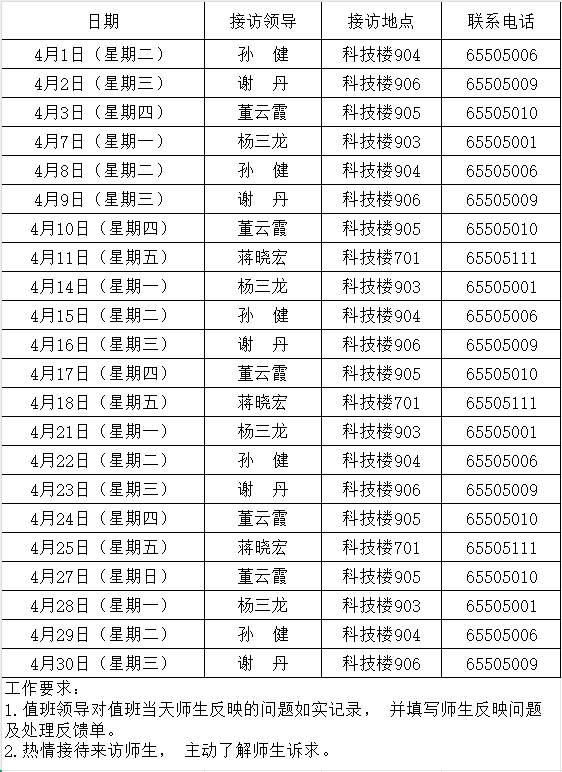 | 日期 | 接访领导 | 接访地点 | 联系电话 |
|---|---|---|---|
| 4月1日（星期二） | 孙　健 | 科技楼904 | 65505006 |
| 4月2日（星期三） | 谢　丹 | 科技楼906 | 65505009 |
| 4月3日（星期四） | 董云霞 | 科技楼905 | 65505010 |
| 4月7日（星期一） | 杨三龙 | 科技楼903 | 65505001 |
| 4月8日（星期二） | 孙　健 | 科技楼904 | 65505006 |
| 4月9日（星期三） | 谢　丹 | 科技楼906 | 65505009 |
| 4月10日（星期四） | 董云霞 | 科技楼905 | 65505010 |
| 4月11日（星期五） | 蒋晓宏 | 科技楼701 | 65505111 |
| 4月14日（星期一） | 杨三龙 | 科技楼903 | 65505001 |
| 4月15日（星期二） | 孙　健 | 科技楼904 | 65505006 |
| 4月16日（星期三） | 谢　丹 | 科技楼906 | 65505009 |
| 4月17日（星期四） | 董云霞 | 科技楼905 | 65505010 |
| 4月18日（星期五） | 蒋晓宏 | 科技楼701 | 65505111 |
| 4月21日（星期一） | 杨三龙 | 科技楼903 | 65505001 |
| 4月22日（星期二） | 孙　健 | 科技楼904 | 65505006 |
| 4月23日（星期三） | 谢　丹 | 科技楼906 | 65505009 |
| 4月24日（星期四） | 董云霞 | 科技楼905 | 65505010 |
| 4月25日（星期五） | 蒋晓宏 | 科技楼701 | 65505111 |
| 4月27日（星期日） | 董云霞 | 科技楼905 | 65505010 |
| 4月28日（星期一） | 杨三龙 | 科技楼903 | 65505001 |
| 4月29日（星期二） | 孙　健 | 科技楼904 | 65505006 |
| 4月30日（星期三） | 谢　丹 | 科技楼906 | 65505009 |

工作要求：
1.值班领导对值班当天师生反映的问题如实记录， 并填写师生反映问题及处理反馈单。
2.热情接待来访师生， 主动了解师生诉求。